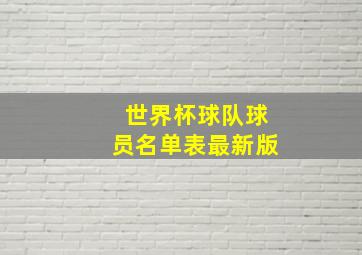 世界杯球队球员名单表最新版